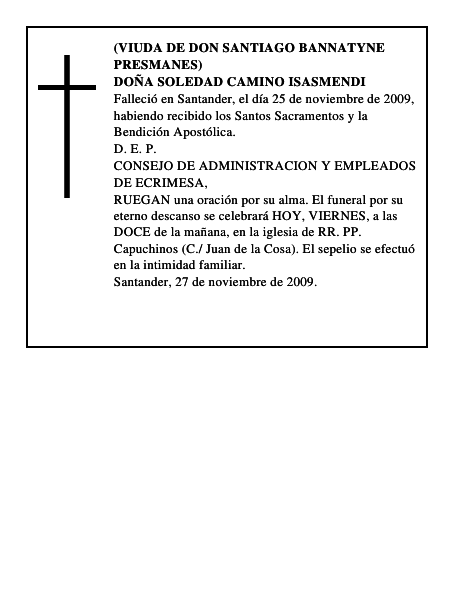 (VIUDA DE DON SANTIAGO BANNATYNE PRESMANES)
DOÑA SOLEDAD CAMINO ISASMENDI
Falleció en Santander, el día 25 de noviembre de 2009, habiendo recibido los Santos Sacramentos y la Bendición Apostólica.
D. E. P.
CONSEJO DE ADMINISTRACION Y EMPLEADOS DE ECRIMESA,
RUEGAN una oración por su alma. El funeral por su eterno descanso se celebrará HOY, VIERNES, a las DOCE de la mañana, en la iglesia de RR. PP. Capuchinos (C./ Juan de la Cosa). El sepelio se efectuó en la intimidad familiar.
Santander, 27 de noviembre de 2009.